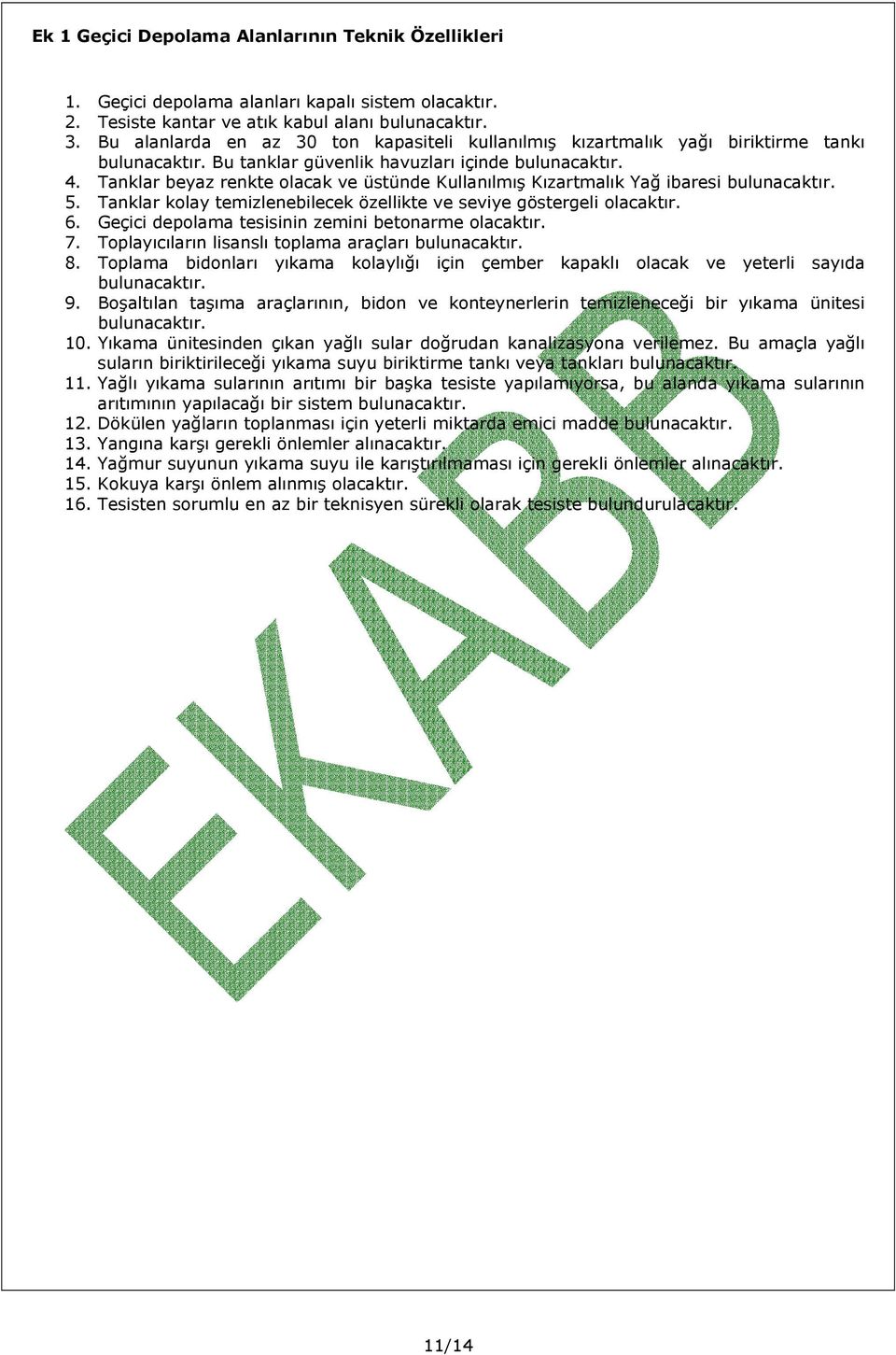 Ek 1 Geçici Depolama Alanlarının Teknik Özellikleri

1. Geçici depolama alanları kapalı sistem olacaktır.
2. Tesiste kantar ve atık kabul alanı bulunacaktır.
3. Bu alanlarda en az 30 ton kapasiteli kullanılmış kızartmalık yağı biriktirme tankı bulunacaktır. Bu tanklar güvenlik havuzları içinde bulunacaktır.
4. Tanklar beyaz renkte olacak ve üstünde Kullanılmış Kızartmalık Yağ ibaresi bulunacaktır.
5. Tanklar kolay temizlenebilecek özellikte ve seviye göstergeli olacaktır.
6. Geçici depolama tesisinin zemini betonarme olacaktır.
7. Toplayıcıların lisanslı toplama araçları bulunacaktır.
8. Toplama bidonları yıkama kolaylığı için çember kapaklı olacak ve yeterli sayıda bulunacaktır.
9. Boşaltılan taşıma araçlarının, bidon ve konteynerlerin temizleneceği bir yıkama ünitesi bulunacaktır.
10. Yıkama ünitesinden çıkan yağlı sular doğrudan kanalizasyona verilemez. Bu amaçla yağlı suların biriktirileceği yıkama suyu biriktirme tankı veya tankları bulunacaktır.
11. Yağlı yıkama sularının arıtımı bir başka tesiste yapılamıyorsa, bu alanda yıkama sularının arıtımının yapılacağı bir sistem bulunacaktır.
12. Dökülen yağların toplanması için yeterli miktarda emici madde bulunacaktır.
13. Yangına karşı gerekli önlemler alınacaktır.
14. Yağmur suyunun yıkama suyu ile karıştırılmaması için gerekli önlemler alınacaktır.
15. Kokuya karşı önlem alınmış olacaktır.
16. Tesisten sorumlu en az bir teknisyen sürekli olarak tesiste bulundurulacaktır.

EKABB

11/14